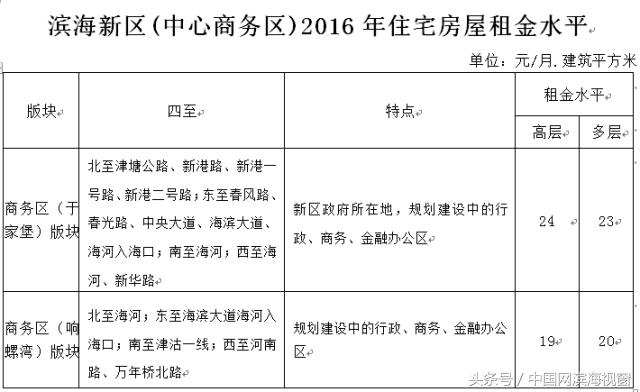 滨海新区(中心商务区)2016 年住宅房屋租金水平

单位：元/月.建筑平方米

| 版块 | 四至 | 特点 | 租金水平 高层 | 租金水平 多层 |
|---|---|---|---|---|
| 商务区（于家堡）版块 | 北至津塘公路、新港路、新港一号路、新港二号路；东至春风路、春光路、中央大道、海滨大道、海河入海口；南至海河；西至海河、新华路 | 新区政府所在地，规划建设中的行政、商务、金融办公区 | 24 | 23 |
| 商务区（响螺湾）版块 | 北至海河；东至海滨大道海河入海口；南至津沽一线；西至河南路、万年桥北路 | 规划建设中的行政、商务、金融办公区 | 19 | 20 |

头条号 / 中国网滨海视窗